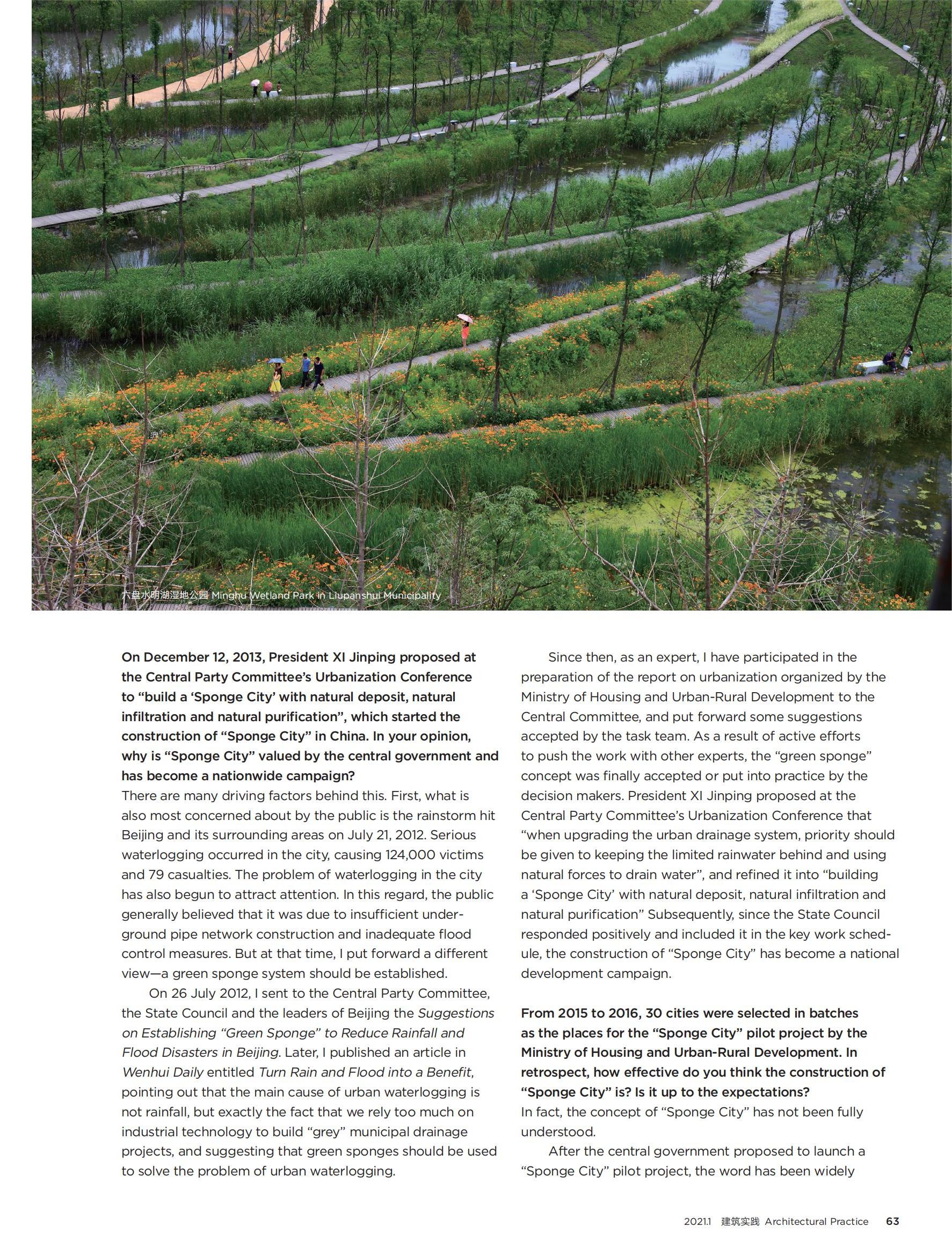 六盘水明湖湿地公园 Minghu Wetland Park in Liupanshui Municipality

On December 12, 2013, President XI Jinping proposed at the Central Party Committee's Urbanization Conference to "build a 'Sponge City' with natural deposit, natural infiltration and natural purification", which started the construction of "Sponge City" in China. In your opinion, why is "Sponge City" valued by the central government and has become a nationwide campaign?
There are many driving factors behind this. First, what is also most concerned about by the public is the rainstorm hit Beijing and its surrounding areas on July 21, 2012. Serious waterlogging occurred in the city, causing 124,000 victims and 79 casualties. The problem of waterlogging in the city has also begun to attract attention. In this regard, the public generally believed that it was due to insufficient underground pipe network construction and inadequate flood control measures. But at that time, I put forward a different view—a green sponge system should be established.

On 26 July 2012, I sent to the Central Party Committee, the State Council and the leaders of Beijing the Suggestions on Establishing "Green Sponge" to Reduce Rainfall and Flood Disasters in Beijing. Later, I published an article in Wenhui Daily entitled Turn Rain and Flood into a Benefit, pointing out that the main cause of urban waterlogging is not rainfall, but exactly the fact that we rely too much on industrial technology to build "grey" municipal drainage projects, and suggesting that green sponges should be used to solve the problem of urban waterlogging.

Since then, as an expert, I have participated in the preparation of the report on urbanization organized by the Ministry of Housing and Urban-Rural Development to the Central Committee, and put forward some suggestions accepted by the task team. As a result of active efforts to push the work with other experts, the "green sponge" concept was finally accepted or put into practice by the decision makers. President XI Jinping proposed at the Central Party Committee's Urbanization Conference that "when upgrading the urban drainage system, priority should be given to keeping the limited rainwater behind and using natural forces to drain water", and refined it into "building a 'Sponge City' with natural deposit, natural infiltration and natural purification" Subsequently, since the State Council responded positively and included it in the key work schedule, the construction of "Sponge City" has become a national development campaign.

From 2015 to 2016, 30 cities were selected in batches as the places for the "Sponge City" pilot project by the Ministry of Housing and Urban-Rural Development. In retrospect, how effective do you think the construction of "Sponge City" is? Is it up to the expectations?
In fact, the concept of "Sponge City" has not been fully understood.

After the central government proposed to launch a "Sponge City" pilot project, the word has been widely

2021.1 建筑实践 Architectural Practice 63